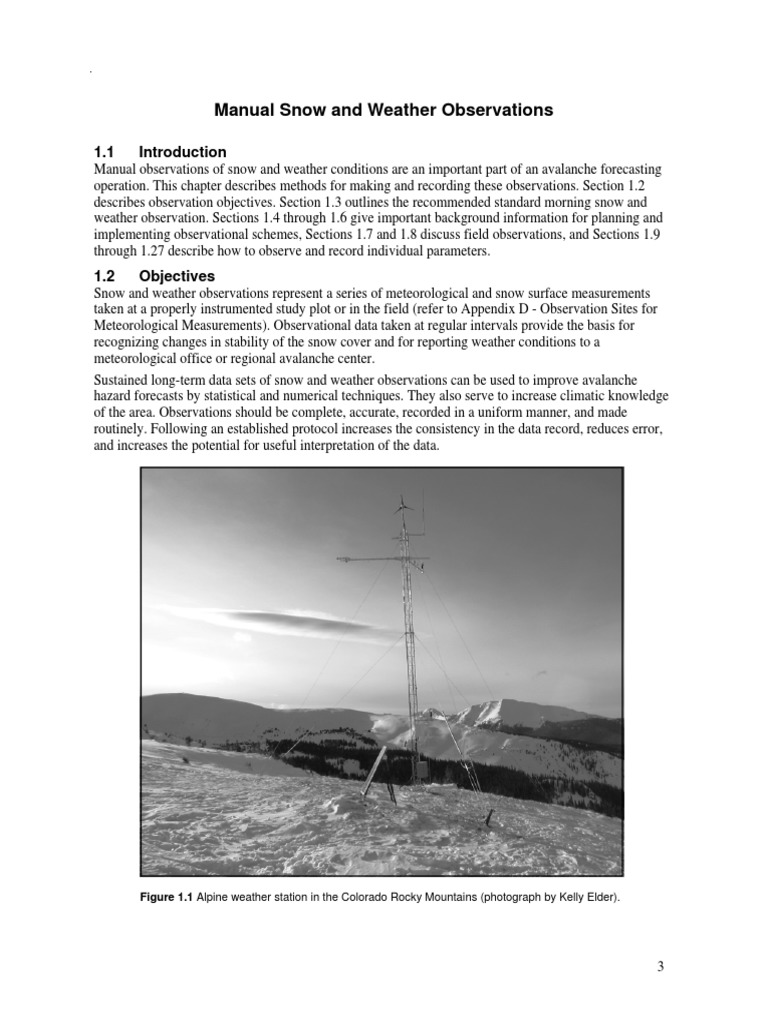 Manual Snow and Weather Observations

1.1 Introduction
Manual observations of snow and weather conditions are an important part of an avalanche forecasting operation. This chapter describes methods for making and recording these observations. Section 1.2 describes observation objectives. Section 1.3 outlines the recommended standard morning snow and weather observation. Sections 1.4 through 1.6 give important background information for planning and implementing observational schemes, Sections 1.7 and 1.8 discuss field observations, and Sections 1.9 through 1.27 describe how to observe and record individual parameters.

1.2 Objectives
Snow and weather observations represent a series of meteorological and snow surface measurements taken at a properly instrumented study plot or in the field (refer to Appendix D - Observation Sites for Meteorological Measurements). Observational data taken at regular intervals provide the basis for recognizing changes in stability of the snow cover and for reporting weather conditions to a meteorological office or regional avalanche center.

Sustained long-term data sets of snow and weather observations can be used to improve avalanche hazard forecasts by statistical and numerical techniques. They also serve to increase climatic knowledge of the area. Observations should be complete, accurate, recorded in a uniform manner, and made routinely. Following an established protocol increases the consistency in the data record, reduces error, and increases the potential for useful interpretation of the data.

Figure 1.1 Alpine weather station in the Colorado Rocky Mountains (photograph by Kelly Elder).

3